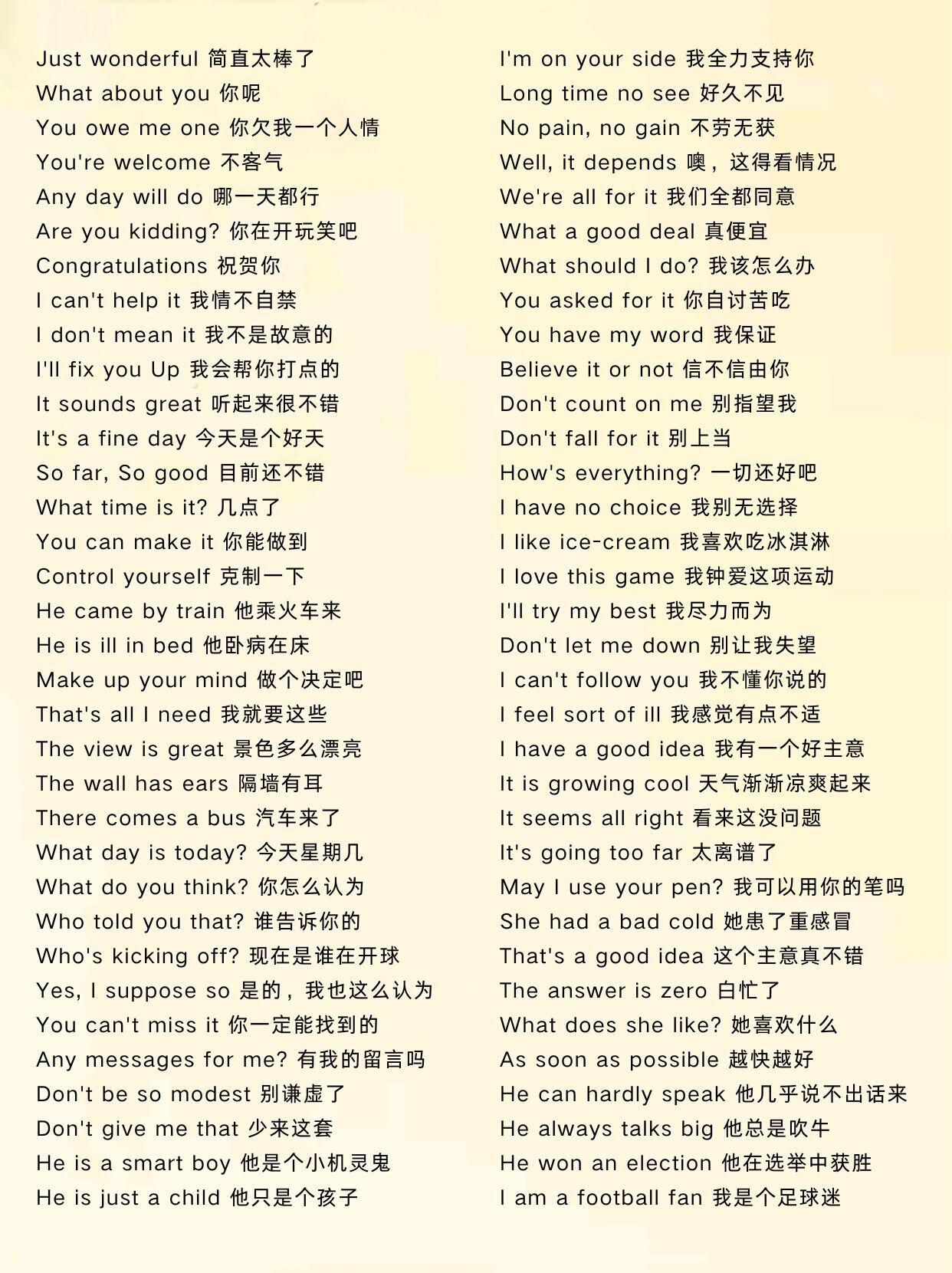 Just wonderful 简直太棒了
What about you 你呢
You owe me one 你欠我一个人情
You're welcome 不客气
Any day will do 哪一天都行
Are you kidding? 你在开玩笑吧
Congratulations 祝贺你
I can't help it 我情不自禁
I don't mean it 我不是故意的
I'll fix you Up 我会帮你打点的
It sounds great 听起来很不错
It's a fine day 今天是个好天
So far, So good 目前还不错
What time is it? 几点了
You can make it 你能做到
Control yourself 克制一下
He came by train 他乘火车来
He is ill in bed 他卧病在床
Make up your mind 做个决定吧
That's all I need 我就要这些
The view is great 景色多么漂亮
The wall has ears 隔墙有耳
There comes a bus 汽车来了
What day is today? 今天星期几
What do you think? 你怎么认为
Who told you that? 谁告诉你的
Who's kicking off? 现在是谁在开球
Yes, I suppose so 是的，我也这么认为
You can't miss it 你一定能找到的
Any messages for me? 有我的留言吗
Don't be so modest 别谦虚了
Don't give me that 少来这套
He is a smart boy 他是个小机灵鬼
He is just a child 他只是个孩子

I'm on your side 我全力支持你
Long time no see 好久不见
No pain, no gain 不劳无获
Well, it depends 噢，这得看情况
We're all for it 我们全都同意
What a good deal 真便宜
What should I do? 我该怎么办
You asked for it 你自讨苦吃
You have my word 我保证
Believe it or not 信不信由你
Don't count on me 别指望我
Don't fall for it 别上当
How's everything? 一切还好吧
I have no choice 我别无选择
I like ice-cream 我喜欢吃冰淇淋
I love this game 我钟爱这项运动
I'll try my best 我尽力而为
Don't let me down 别让我失望
I can't follow you 我不懂你说的
I feel sort of ill 我感觉有点不适
I have a good idea 我有一个好主意
It is growing cool 天气渐渐凉爽起来
It seems all right 看来这没问题
It's going too far 太离谱了
May I use your pen? 我可以用你的笔吗
She had a bad cold 她患了重感冒
That's a good idea 这个主意真不错
The answer is zero 白忙了
What does she like? 她喜欢什么
As soon as possible 越快越好
He can hardly speak 他几乎说不出话来
He always talks big 他总是吹牛
He won an election 他在选举中获胜
I am a football fan 我是个足球迷